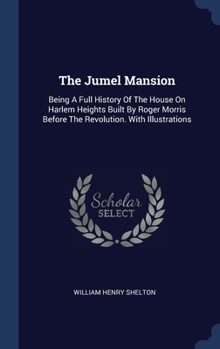 The Jumel Mansion

Being A Full History Of The House On Harlem Heights Built By Roger Morris Before The Revolution. With Illustrations

Scholar SELECT

WILLIAM HENRY SHELTON